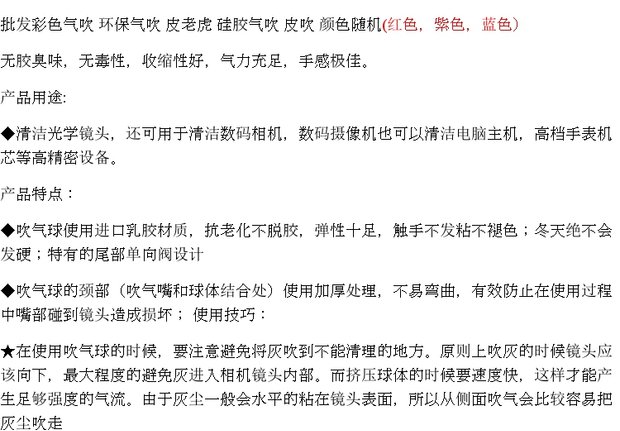 批发彩色气吹 环保气吹 皮老虎 硅胶气吹 皮吹 颜色随机(红色，紫色，蓝色)

无胶臭味，无毒性，收缩性好，气力充足，手感极佳。

产品用途:

◆清洁光学镜头，还可用于清洁数码相机，数码摄像机也可以清洁电脑主机，高档手表机芯等高精密设备。

产品特点：

◆吹气球使用进口乳胶材质，抗老化不脱胶，弹性十足，触手不发粘不褪色；冬天绝不会发硬；特有的尾部单向阀设计

◆吹气球的颈部（吹气嘴和球体结合处）使用加厚处理，不易弯曲，有效防止在使用过程中嘴部碰到镜头造成损坏； 使用技巧：

★在使用吹气球的时候，要注意避免将灰吹到不能清理的地方。原则上吹灰的时候镜头应该向下，最大程度的避免灰进入相机镜头内部。而挤压球体的时候要速度快，这样才能产生足够强度的气流。由于灰尘一般会水平的粘在镜头表面，所以从侧面吹气会比较容易把灰尘吹走